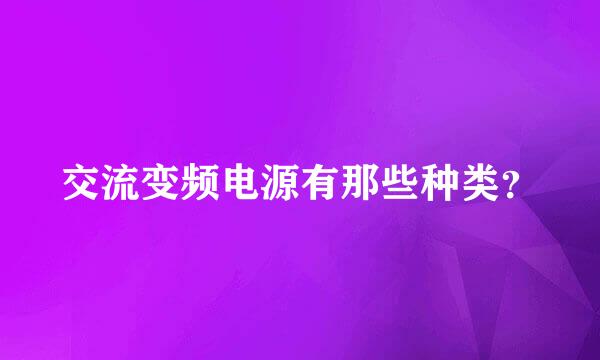 交流变频电源有那些种类?